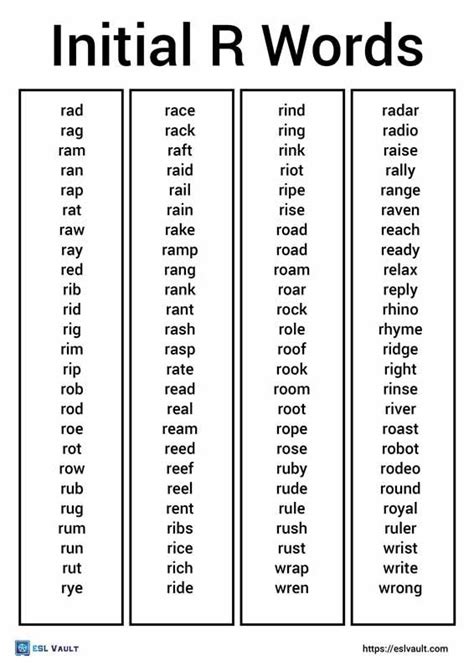 Initial R Words

rad
rag
ram
ran
rap
rat
raw
ray
red
rib
rid
rig
rim
rip
rob
rod
roe
rot
row
rub
rug
rum
run
rut
rye

race
rack
raft
raid
rail
rain
rake
ramp
rang
rank
rant
rash
rasp
rate
read
real
ream
reed
reef
reel
rent
ribs
rice
rich
ride

rind
ring
rink
riot
ripe
rise
road
road
roam
roar
rock
role
roof
rook
room
root
rope
rose
ruby
rude
rule
rush
rust
wrap
wren

radar
radio
raise
rally
range
raven
reach
ready
relax
reply
rhino
rhyme
ridge
right
rinse
river
roast
robot
rodeo
round
royal
ruler
wrist
write
wrong

ESL VAULT
https://eslvault.com